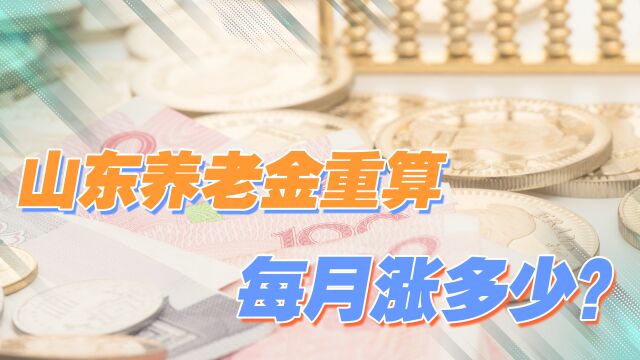 山东养老金重算

每月涨多少?